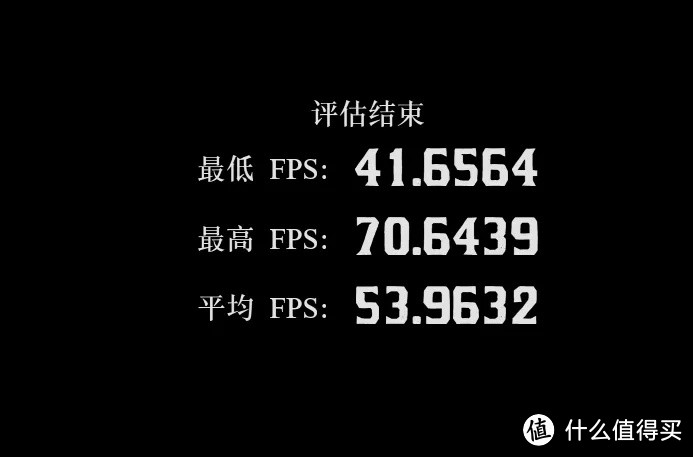 评估结束

最低 FPS: 41.6564

最高 FPS: 70.6439

平均 FPS: 53.9632

值 什么值得买